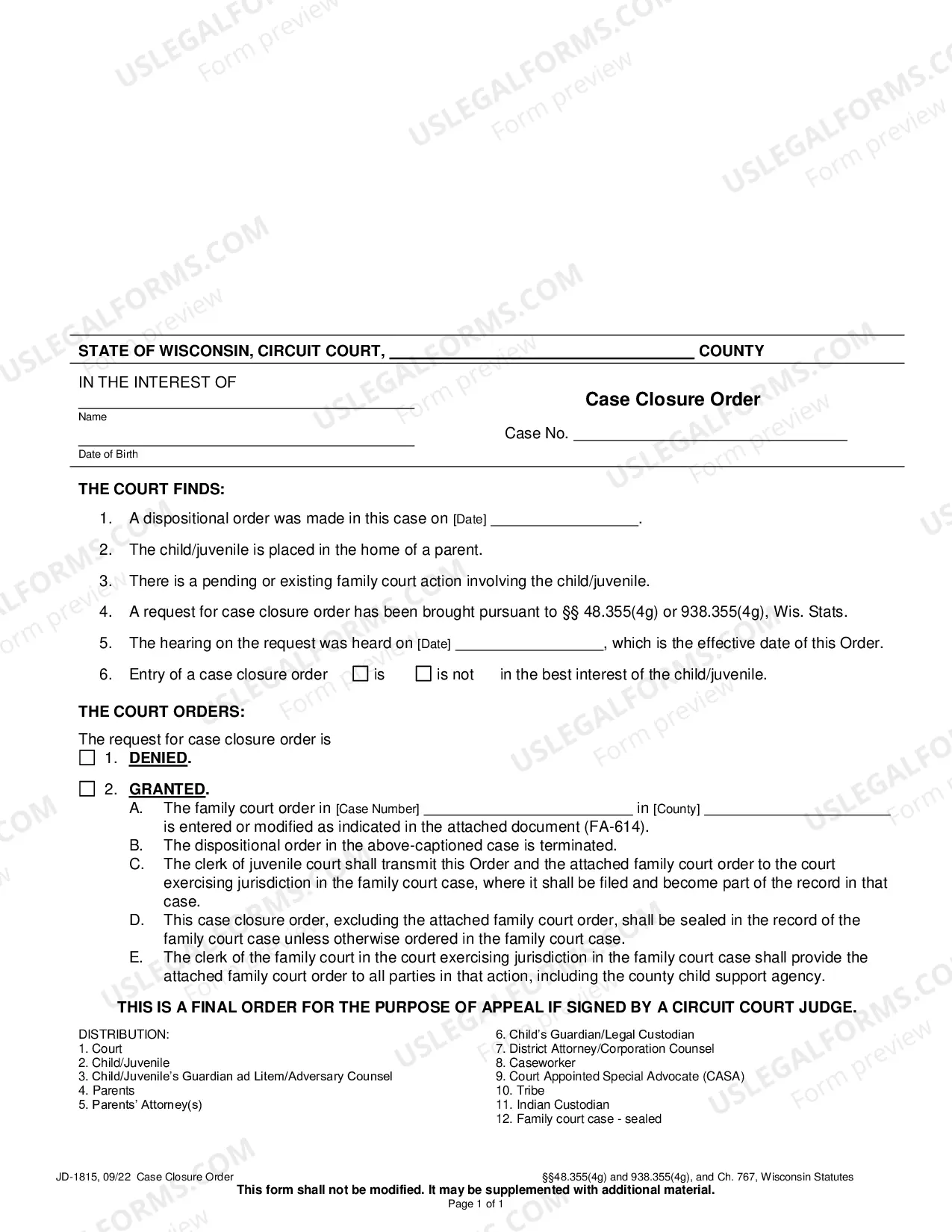 STATE OF WISCONSIN, CIRCUIT COURT, ____ COUNTY

IN THE INTEREST OF

____
Name

____
Date of Birth

Case Closure Order

Case No. ____

THE COURT FINDS:

1. A dispositional order was made in this case on [Date] ____.

2. The child/juvenile is placed in the home of a parent.

3. There is a pending or existing family court action involving the child/juvenile.

4. A request for case closure order has been brought pursuant to §§ 48.355(4g) or 938.355(4g), Wis. Stats.

5. The hearing on the request was heard on [Date] ____, which is the effective date of this Order.

6. Entry of a case closure order ☐ is ☐ is not in the best interest of the child/juvenile.

THE COURT ORDERS:

The request for case closure order is
☐ 1. DENIED.

☐ 2. GRANTED.
A. The family court order in [Case Number] ____ in [County] ____ is entered or modified as indicated in the attached document (FA-614).
B. The dispositional order in the above-captioned case is terminated.
C. The clerk of juvenile court shall transmit this Order and the attached family court order to the court exercising jurisdiction in the family court case, where it shall be filed and become part of the record in that case.
D. This case closure order, excluding the attached family court order, shall be sealed in the record of the family court case unless otherwise ordered in the family court case.
E. The clerk of the family court in the court exercising jurisdiction in the family court case shall provide the attached family court order to all parties in that action, including the county child support agency.

THIS IS A FINAL ORDER FOR THE PURPOSE OF APPEAL IF SIGNED BY A CIRCUIT COURT JUDGE.

DISTRIBUTION:
1. Court
2. Child/Juvenile
3. Child/Juvenile's Guardian ad Litem/Adversary Counsel
4. Parents
5. Parents' Attorney(s)

6. Child's Guardian/Legal Custodian
7. District Attorney/Corporation Counsel
8. Caseworker
9. Court Appointed Special Advocate (CASA)
10. Tribe
11. Indian Custodian
12. Family court case - sealed

JD-1815, 09/22 Case Closure Order §§48.355(4g) and 938.355(4g), and Ch. 767, Wisconsin Statutes
This form shall not be modified. It may be supplemented with additional material.
Page 1 of 1

USLEGALFORMS.COM Form preview